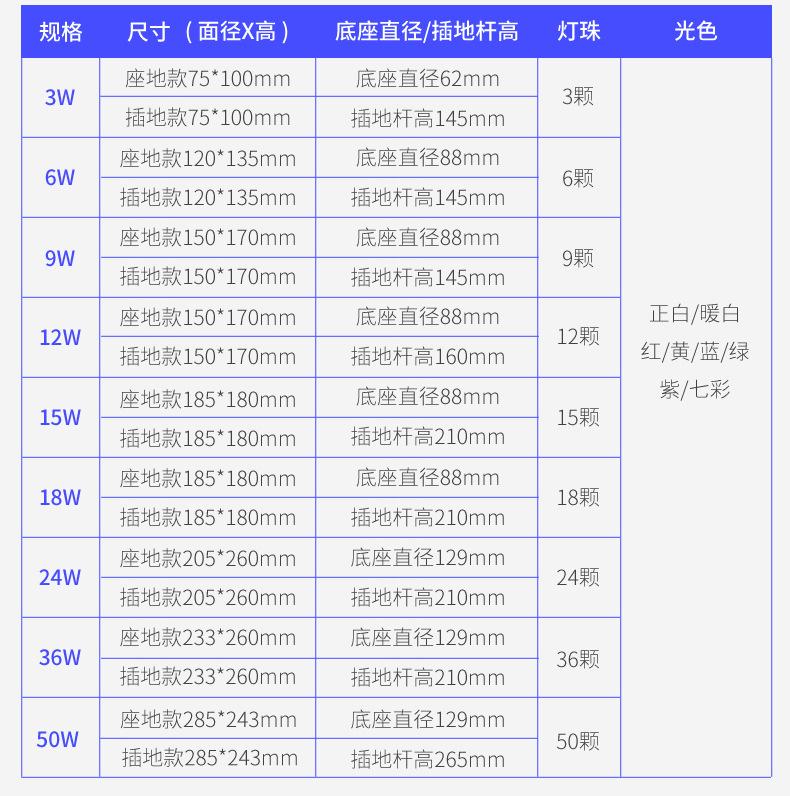 | 规格 | 尺寸（面径X高） | 底座直径/插地杆高 | 灯珠 | 光色 |
|---|---|---|---|---|
| 3W | 座地款75*100mm | 底座直径62mm | 3颗 | 正白/暖白 红/黄/蓝/绿 紫/七彩 |
| | 插地款75*100mm | 插地杆高145mm | | |
| 6W | 座地款120*135mm | 底座直径88mm | 6颗 | |
| | 插地款120*135mm | 插地杆高145mm | | |
| 9W | 座地款150*170mm | 底座直径88mm | 9颗 | |
| | 插地款150*170mm | 插地杆高145mm | | |
| 12W | 座地款150*170mm | 底座直径88mm | 12颗 | |
| | 插地款150*170mm | 插地杆高160mm | | |
| 15W | 座地款185*180mm | 底座直径88mm | 15颗 | |
| | 插地款185*180mm | 插地杆高210mm | | |
| 18W | 座地款185*180mm | 底座直径88mm | 18颗 | |
| | 插地款185*180mm | 插地杆高210mm | | |
| 24W | 座地款205*260mm | 底座直径129mm | 24颗 | |
| | 插地款205*260mm | 插地杆高210mm | | |
| 36W | 座地款233*260mm | 底座直径129mm | 36颗 | |
| | 插地款233*260mm | 插地杆高210mm | | |
| 50W | 座地款285*243mm | 底座直径129mm | 50颗 | |
| | 插地款285*243mm | 插地杆高265mm | | |